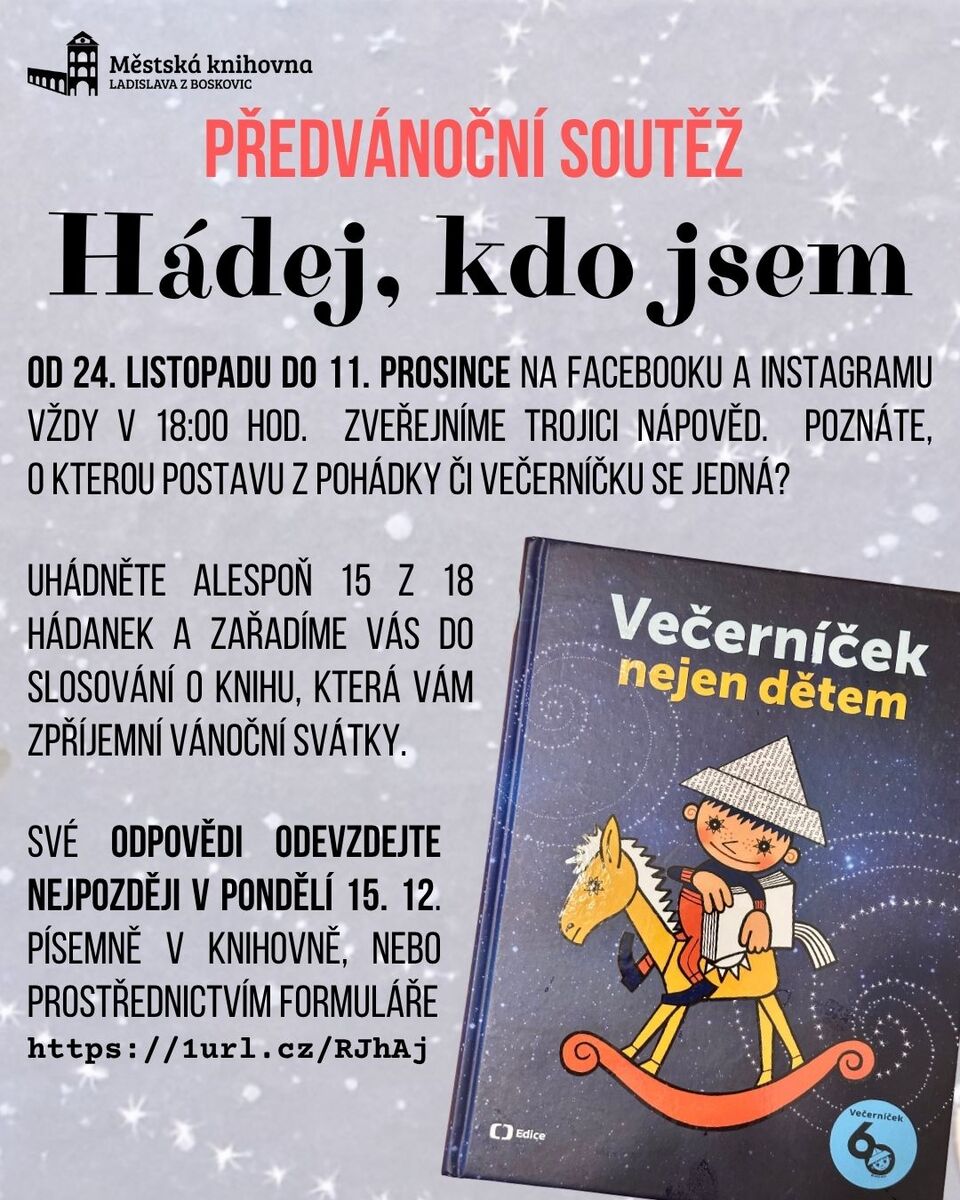 Městská knihovna
LADISLAVA Z BOSKOVIC

PŘEDVÁNOČNÍ SOUTĚŽ

Hádej, kdo jsem

OD 24. LISTOPADU DO 11. PROSINCE NA FACEBOOKU A INSTAGRAMU VŽDY V 18:00 HOD. ZVEŘEJNÍME TROJICI NÁPOVĚD. POZNÁTE, O KTEROU POSTAVU Z POHÁDKY ČI VEČERNÍČKU SE JEDNÁ?

UHÁDNĚTE ALESPOŇ 15 Z 18 HÁDANEK A ZAŘADÍME VÁS DO SLOSOVÁNÍ O KNIHU, KTERÁ VÁM ZPŘÍJEMNÍ VÁNOČNÍ SVÁTKY.

SVÉ ODPOVĚDI ODEVZDEJTE NEJPOZDĚJI V PONDĚLÍ 15. 12. PÍSEMNĚ V KNIHOVNĚ, NEBO PROSTŘEDNICTVÍM FORMULÁŘE
https://1url.cz/RJhAj

Večerníček nejen dětem

Edice

Večerníček 60